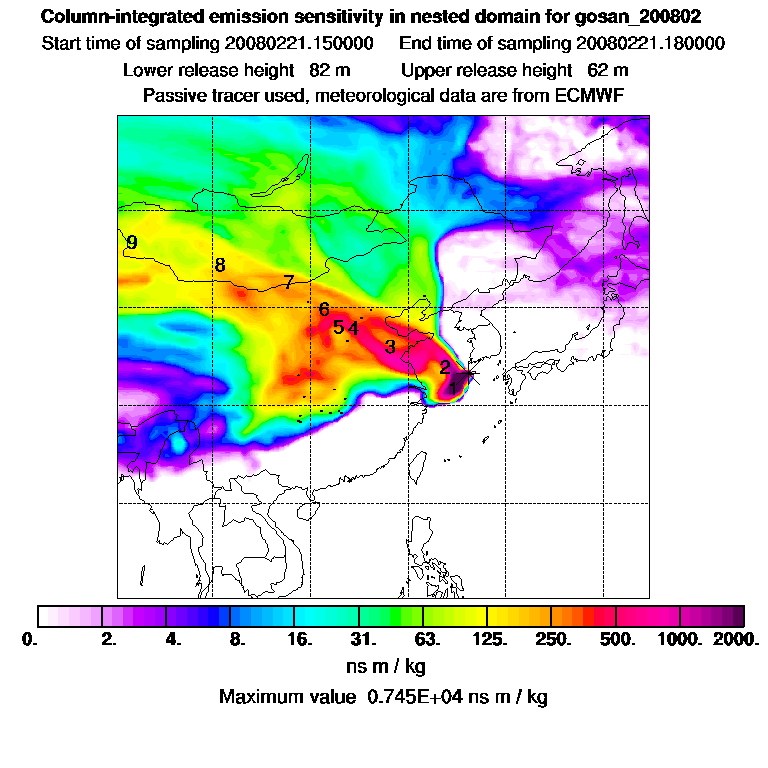 Column-integrated emission sensitivity in nested domain for gosan_200802
Start time of sampling 20080221.150000   End time of sampling 20080221.180000
Lower release height 82 m   Upper release height 62 m
Passive tracer used, meteorological data are from ECMWF

9
8
7
6
5 4
3
2
1

0. 2. 4. 8. 16. 31. 63. 125. 250. 500. 1000. 2000.
ns m / kg
Maximum value 0.745E+04 ns m / kg